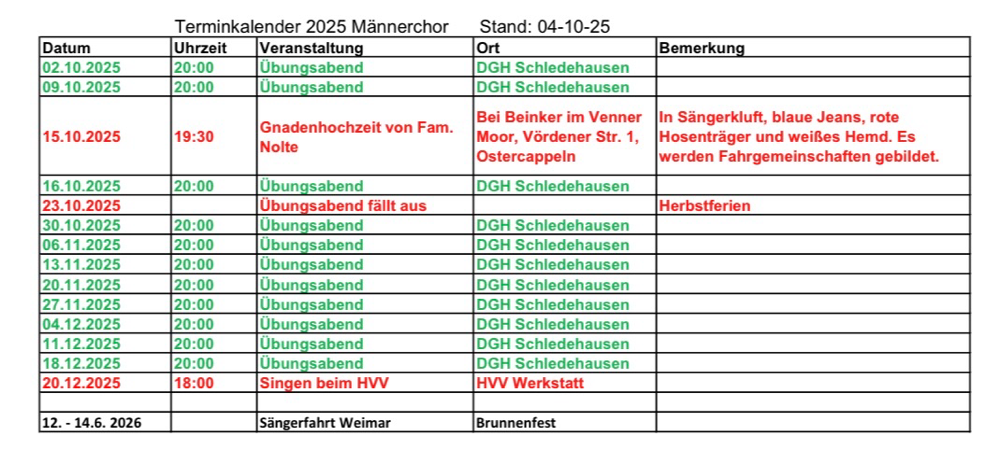 Terminkalender 2025 Männerchor Stand: 04-10-25

| Datum | Uhrzeit | Veranstaltung | Ort | Bemerkung |
|---|---|---|---|---|
| 02.10.2025 | 20:00 | Übungsabend | DGH Schledehausen | |
| 09.10.2025 | 20:00 | Übungsabend | DGH Schledehausen | |
| 15.10.2025 | 19:30 | Gnadenhochzeit von Fam. Nolte | Bei Beinker im Venner Moor, Vördener Str. 1, Ostercappeln | In Sängerkluft, blaue Jeans, rote Hosenträger und weißes Hemd. Es werden Fahrgemeinschaften gebildet. |
| 16.10.2025 | 20:00 | Übungsabend | DGH Schledehausen | |
| 23.10.2025 | | Übungsabend fällt aus | | Herbstferien |
| 30.10.2025 | 20:00 | Übungsabend | DGH Schledehausen | |
| 06.11.2025 | 20:00 | Übungsabend | DGH Schledehausen | |
| 13.11.2025 | 20:00 | Übungsabend | DGH Schledehausen | |
| 20.11.2025 | 20:00 | Übungsabend | DGH Schledehausen | |
| 27.11.2025 | 20:00 | Übungsabend | DGH Schledehausen | |
| 04.12.2025 | 20:00 | Übungsabend | DGH Schledehausen | |
| 11.12.2025 | 20:00 | Übungsabend | DGH Schledehausen | |
| 18.12.2025 | 20:00 | Übungsabend | DGH Schledehausen | |
| 20.12.2025 | 18:00 | Singen beim HVV | HVV Werkstatt | |
| | | | | |
| 12. - 14.6. 2026 | | Sängerfahrt Weimar | Brunnenfest | |